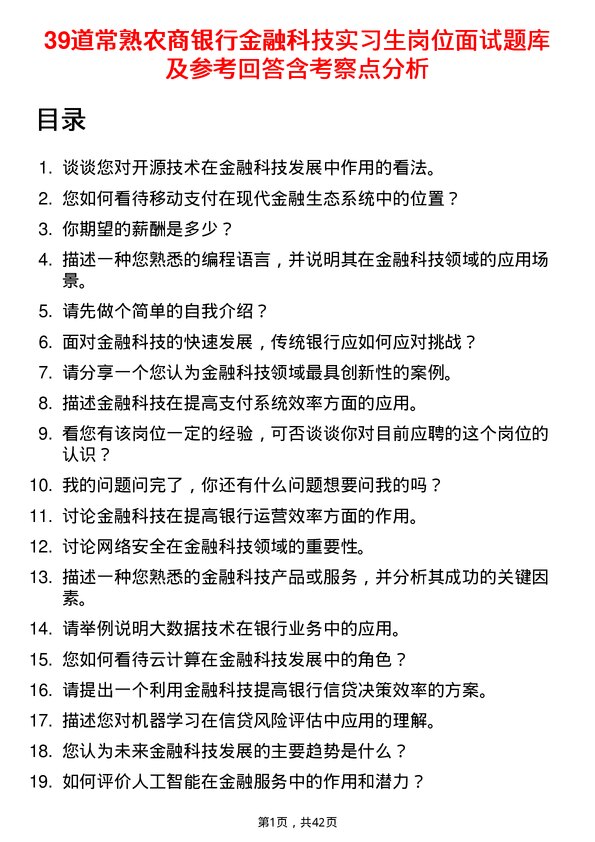 39道常熟农商银行金融科技实习生岗位面试题库及参考回答含考察点分析

目录

1. 谈谈您对开源技术在金融科技发展中作用的看法。
2. 您如何看待移动支付在现代金融生态系统中的位置？
3. 你期望的薪酬是多少？
4. 描述一种您熟悉的编程语言，并说明其在金融科技领域的应用场景。
5. 请先做个简单的自我介绍？
6. 面对金融科技的快速发展，传统银行应如何应对挑战？
7. 请分享一个您认为金融科技领域最具创新性的案例。
8. 描述金融科技在提高支付系统效率方面的应用。
9. 看您有该岗位一定的经验，可否谈谈你对目前应聘的这个岗位的认识？
10. 我的问题问完了，你还有什么问题想要问我的吗？
11. 讨论金融科技在提高银行运营效率方面的作用。
12. 讨论网络安全在金融科技领域的重要性。
13. 描述一种您熟悉的金融科技产品或服务，并分析其成功的关键因素。
14. 请举例说明大数据技术在银行业务中的应用。
15. 您如何看待云计算在金融科技发展中的角色？
16. 请提出一个利用金融科技提高银行信贷决策效率的方案。
17. 描述您对机器学习在信贷风险评估中应用的理解。
18. 您认为未来金融科技发展的主要趋势是什么？
19. 如何评价人工智能在金融服务中的作用和潜力？

第1页，共42页